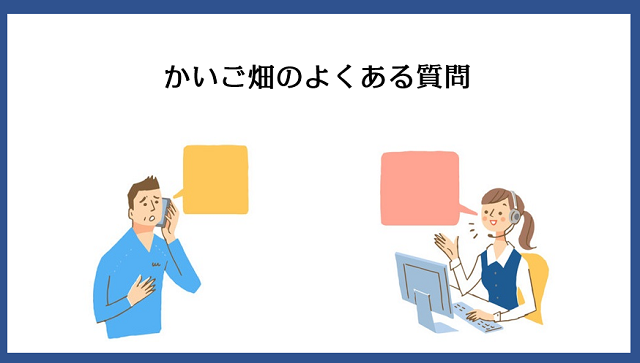 かいご畑のよくある質問